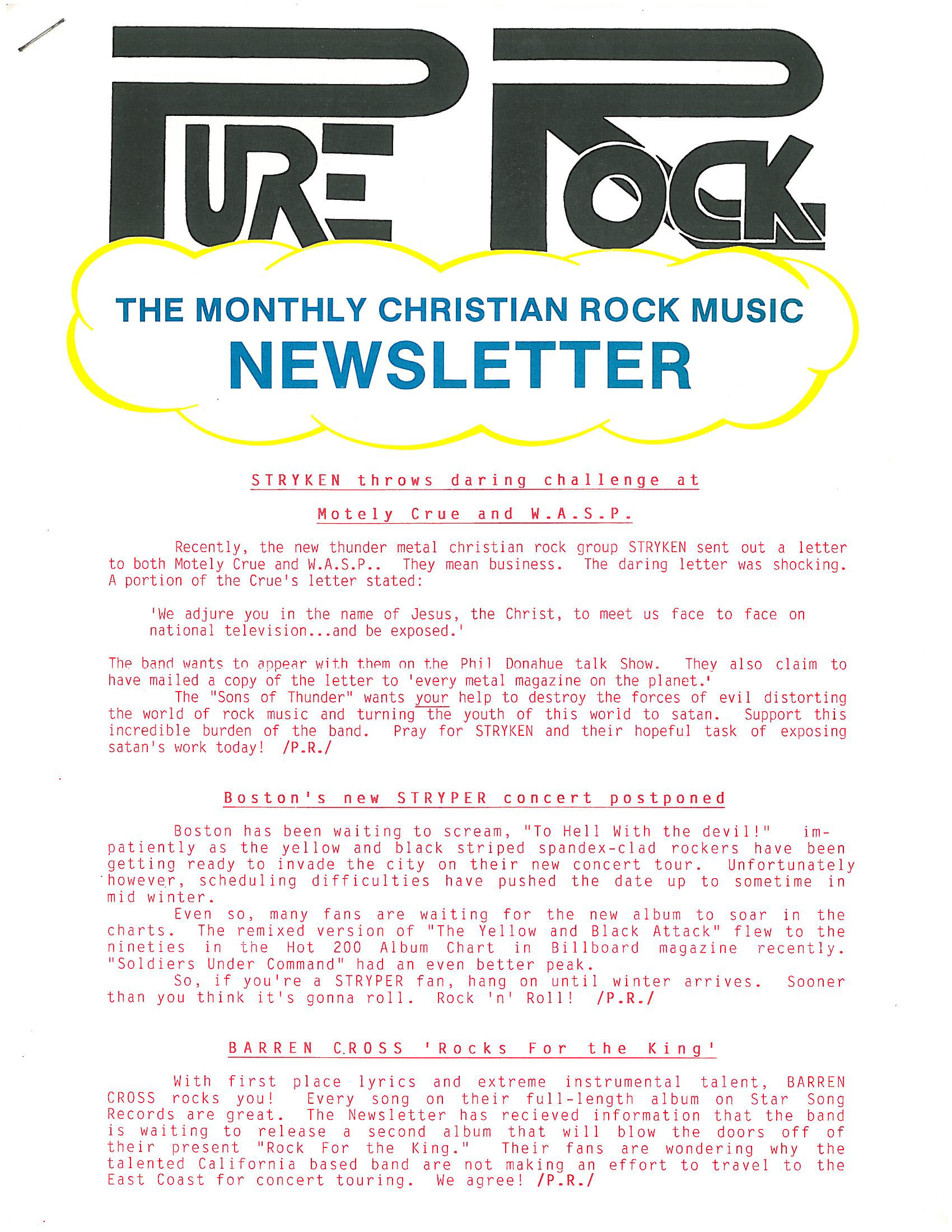 PURE ROCK

THE MONTHLY CHRISTIAN ROCK MUSIC
NEWSLETTER

STRYKEN throws daring challenge at
Motely Crue and W.A.S.P.

Recently, the new thunder metal christian rock group STRYKEN sent out a letter to both Motely Crue and W.A.S.P.. They mean business. The daring letter was shocking. A portion of the Crue's letter stated:

'We adjure you in the name of Jesus, the Christ, to meet us face to face on national television...and be exposed.'

The band wants to appear with them on the Phil Donahue talk Show. They also claim to have mailed a copy of the letter to 'every metal magazine on the planet.'

The "Sons of Thunder" wants your help to destroy the forces of evil distorting the world of rock music and turning the youth of this world to satan. Support this incredible burden of the band. Pray for STRYKEN and their hopeful task of exposing satan's work today! /P.R./

Boston's new STRYPER concert postponed

Boston has been waiting to scream, "To Hell With the devil!" impatiently as the yellow and black striped spandex-clad rockers have been getting ready to invade the city on their new concert tour. Unfortunately however, scheduling difficulties have pushed the date up to sometime in mid winter.

Even so, many fans are waiting for the new album to soar in the charts. The remixed version of "The Yellow and Black Attack" flew to the nineties in the Hot 200 Album Chart in Billboard magazine recently. "Soldiers Under Command" had an even better peak.

So, if you're a STRYPER fan, hang on until winter arrives. Sooner than you think it's gonna roll. Rock 'n' Roll! /P.R./

BARREN CROSS 'Rocks For the King'

With first place lyrics and extreme instrumental talent, BARREN CROSS rocks you! Every song on their full-length album on Star Song Records are great. The Newsletter has recieved information that the band is waiting to release a second album that will blow the doors off of their present "Rock For the King." Their fans are wondering why the talented California based band are not making an effort to travel to the East Coast for concert touring. We agree! /P.R./